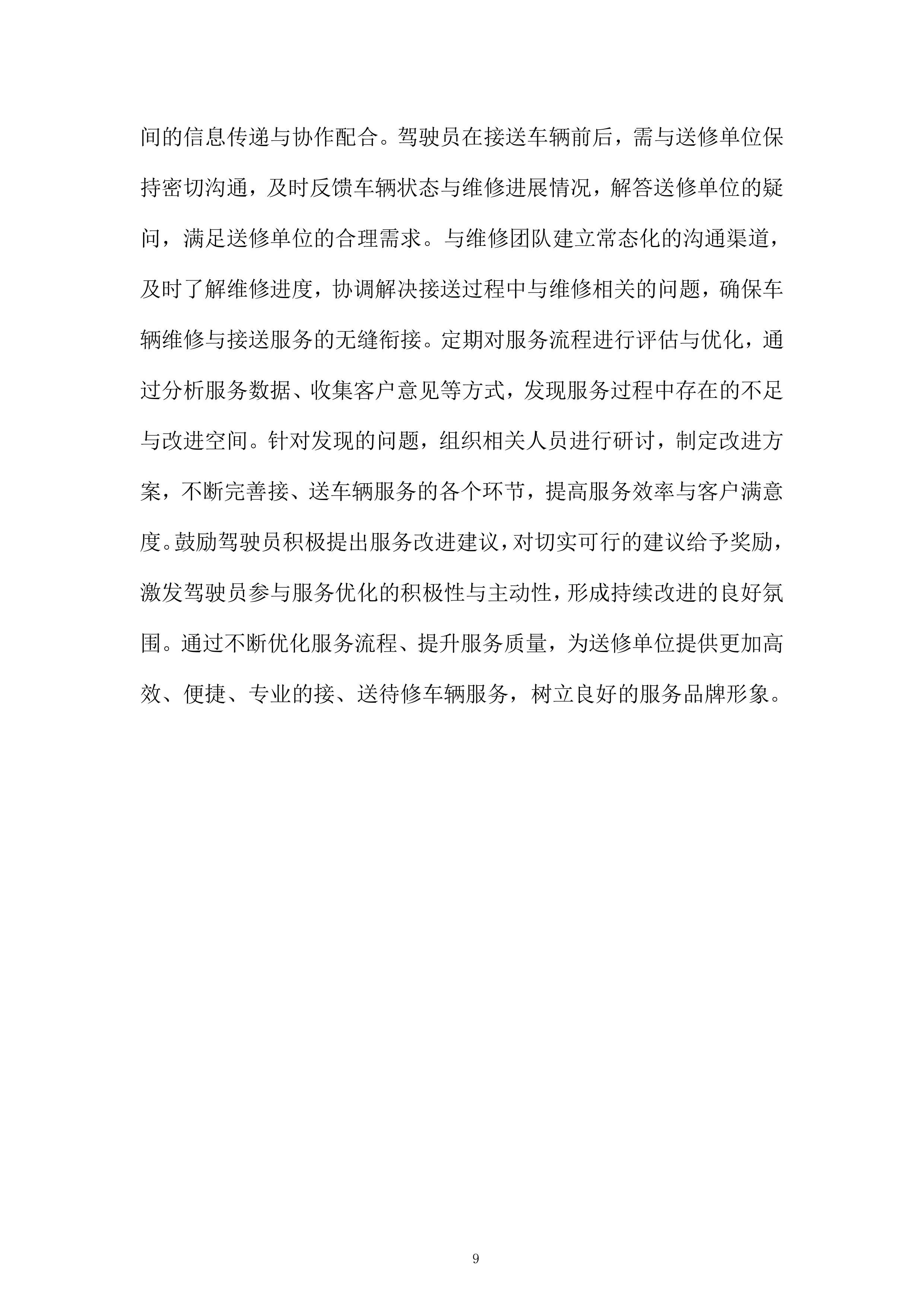 间的信息传递与协作配合。驾驶员在接送车辆前后，需与送修单位保持密切沟通，及时反馈车辆状态与维修进展情况，解答送修单位的疑问，满足送修单位的合理需求。与维修团队建立常态化的沟通渠道，及时了解维修进度，协调解决接送过程中与维修相关的问题，确保车辆维修与接送服务的无缝衔接。定期对服务流程进行评估与优化，通过分析服务数据、收集客户意见等方式，发现服务过程中存在的不足与改进空间。针对发现的问题，组织相关人员进行研讨，制定改进方案，不断完善接、送车辆服务的各个环节，提高服务效率与客户满意度。鼓励驾驶员积极提出服务改进建议，对切实可行的建议给予奖励，激发驾驶员参与服务优化的积极性与主动性，形成持续改进的良好氛围。通过不断优化服务流程、提升服务质量，为送修单位提供更加高效、便捷、专业的接、送待修车辆服务，树立良好的服务品牌形象。

9